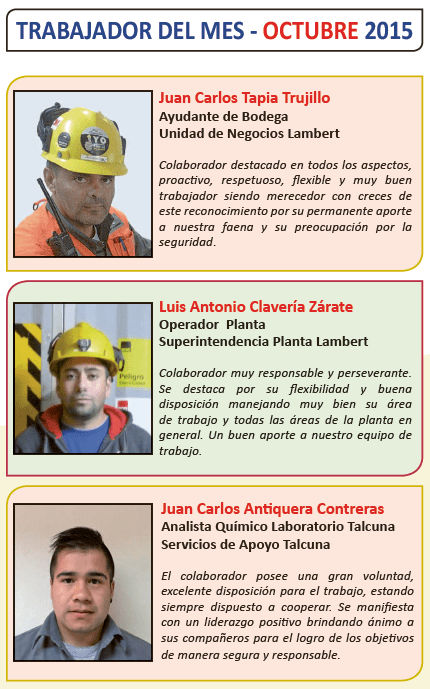 TRABAJADOR DEL MES - OCTUBRE 2015

YO

Juan Carlos Tapia Trujillo
Ayudante de Bodega
Unidad de Negocios Lambert

Colaborador destacado en todos los aspectos, proactivo, respetuoso, flexible y muy buen trabajador siendo merecedor con creces de este reconocimiento por su permanente aporte a nuestra faena y su preocupación por la seguridad.

Peligro

Luis Antonio Clavería Zárate
Operador Planta
Superintendencia Planta Lambert

Colaborador muy responsable y perseverante. Se destaca por su flexibilidad y buena disposición manejando muy bien su área de trabajo y todas las áreas de la planta en general. Un buen aporte a nuestro equipo de trabajo.

Juan Carlos Antiquera Contreras
Analista Químico Laboratorio Talcuna
Servicios de Apoyo Talcuna

El colaborador posee una gran voluntad, excelente disposición para el trabajo, estando siempre dispuesto a cooperar. Se manifiesta con un liderazgo positivo brindando ánimo a sus compañeros para el logro de los objetivos de manera segura y responsable.